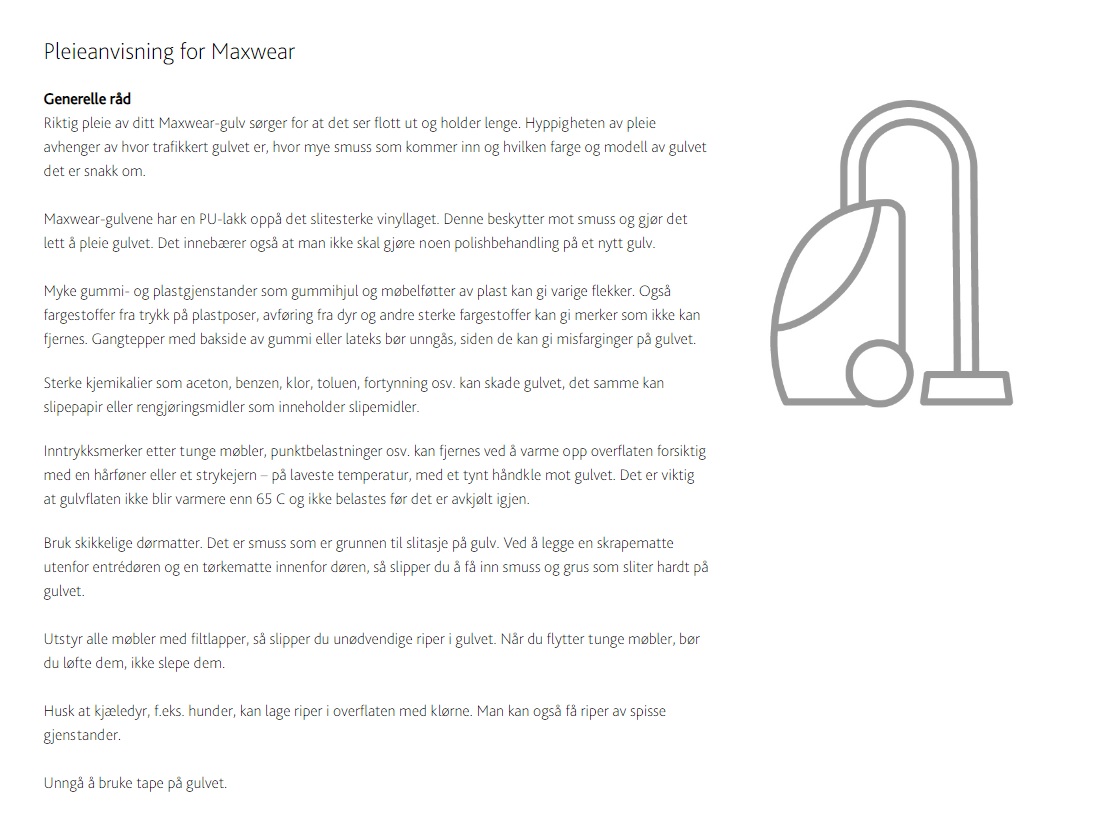 Pleieanvisning for Maxwear

Generelle råd
Riktig pleie av ditt Maxwear-gulv sørger for at det ser flott ut og holder lenge. Hyppigheten av pleie avhenger av hvor trafikkert gulvet er, hvor mye smuss som kommer inn og hvilken farge og modell av gulvet det er snakk om.

Maxwear-gulvene har en PU-lakk oppå det slitesterke vinyllaget. Denne beskytter mot smuss og gjør det lett å pleie gulvet. Det innebærer også at man ikke skal gjøre noen polishbehandling på et nytt gulv.

Myke gummi- og plastgjenstander som gummihjul og møbelføtter av plast kan gi varige flekker. Også fargestoffer fra trykk på plastposer, avføring fra dyr og andre sterke fargestoffer kan gi merker som ikke kan fjernes. Gangtepper med bakside av gummi eller lateks bør unngås, siden de kan gi misfarginger på gulvet.

Sterke kjemikalier som aceton, benzen, klor, toluen, fortynning osv. kan skade gulvet, det samme kan slipepapir eller rengjøringsmidler som inneholder slipemidler.

Inntrykksmerker etter tunge møbler, punktbelastninger osv. kan fjernes ved å varme opp overflaten forsiktig med en hårføner eller et strykejern – på laveste temperatur, med et tynt håndkle mot gulvet. Det er viktig at gulvflaten ikke blir varmere enn 65 C og ikke belastes før det er avkjølt igjen.

Bruk skikkelige dørmatter. Det er smuss som er grunnen til slitasje på gulv. Ved å legge en skrapematte utenfor entrédøren og en tørkematte innenfor døren, så slipper du å få inn smuss og grus som sliter hardt på gulvet.

Utstyr alle møbler med filtlapper, så slipper du unødvendige riper i gulvet. Når du flytter tunge møbler, bør du løfte dem, ikke slepe dem.

Husk at kjæledyr, f.eks. hunder, kan lage riper i overflaten med klørne. Man kan også få riper av spisse gjenstander.

Unngå å bruke tape på gulvet.